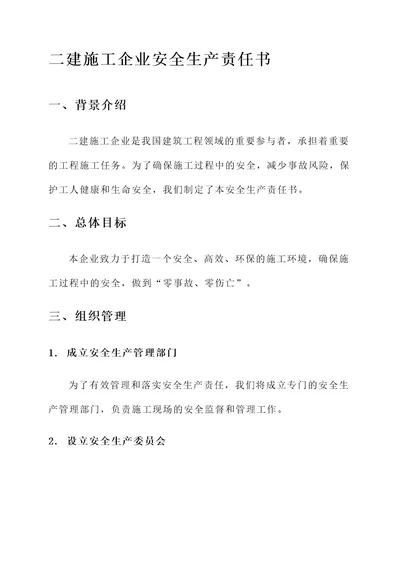 二建施工企业安全生产责任书

一、背景介绍

二建施工企业是我国建筑工程领域的重要参与者，承担着重要的工程施工任务。为了确保施工过程中的安全，减少事故风险，保护工人健康和生命安全，我们制定了本安全生产责任书。

二、总体目标

本企业致力于打造一个安全、高效、环保的施工环境，确保施工过程中的安全，做到“零事故、零伤亡”。

三、组织管理

1. 成立安全生产管理部门

为了有效管理和落实安全生产责任，我们将成立专门的安全生产管理部门，负责施工现场的安全监督和管理工作。

2. 设立安全生产委员会